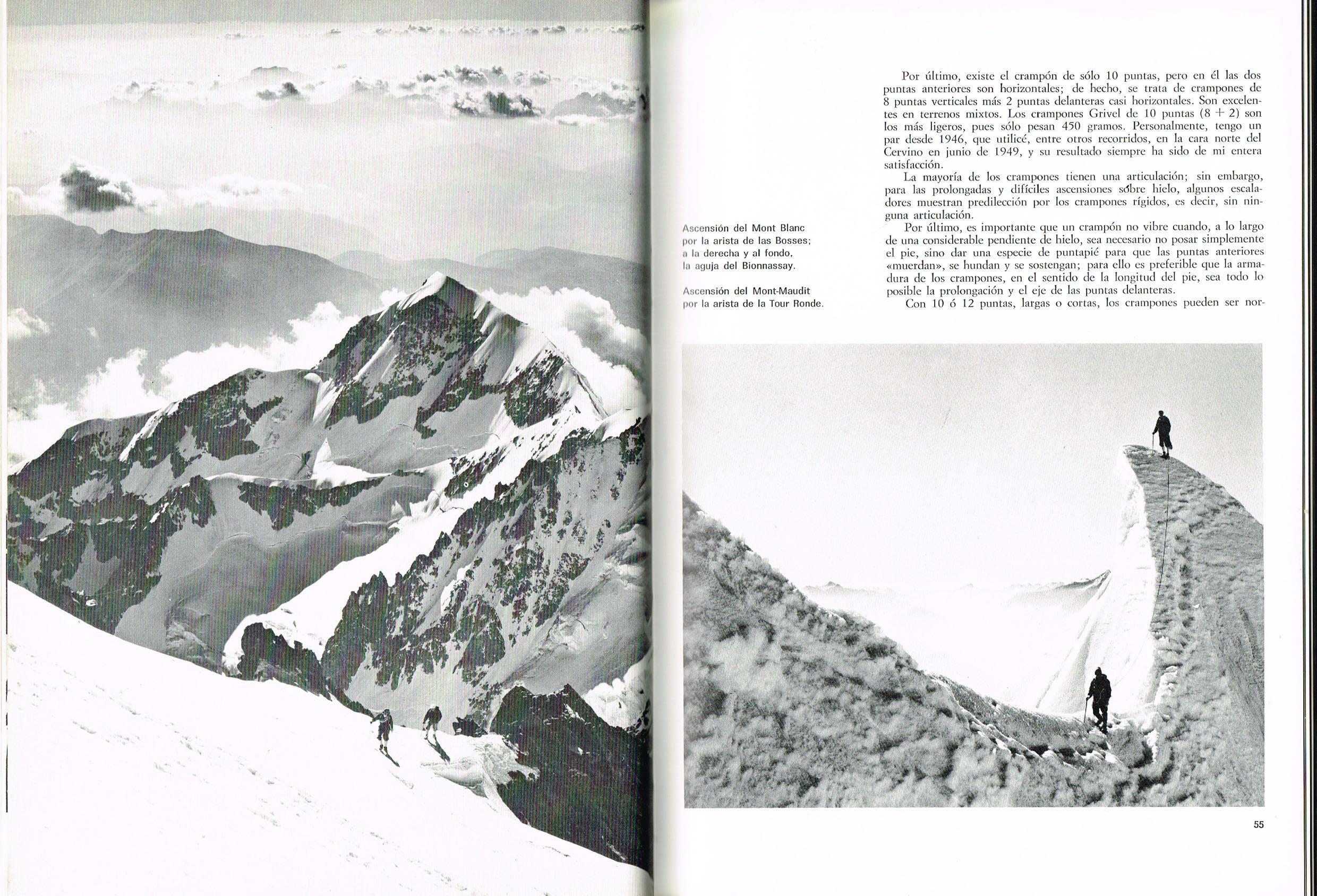 Ascensión del Mont Blanc por la arista de las Bosses; a la derecha y al fondo, la aguja del Bionnassay.

Ascensión del Mont-Maudit por la arista de la Tour Ronde.

Por último, existe el crampón de sólo 10 puntas, pero en él las dos puntas anteriores son horizontales; de hecho, se trata de crampones de 8 puntas verticales más 2 puntas delanteras casi horizontales. Son excelentes en terrenos mixtos. Los crampones Grivel de 10 puntas (8 + 2) son los más ligeros, pues sólo pesan 450 gramos. Personalmente, tengo un par desde 1946, que utilicé, entre otros recorridos, en la cara norte del Cervino en junio de 1949, y su resultado siempre ha sido de mi entera satisfacción.

La mayoría de los crampones tienen una articulación; sin embargo, para las prolongadas y difíciles ascensiones sobre hielo, algunos escaladores muestran predilección por los crampones rígidos, es decir, sin ninguna articulación.

Por último, es importante que un crampón no vibre cuando, a lo largo de una considerable pendiente de hielo, sea necesario no posar simplemente el pie, sino dar una especie de puntapié para que las puntas anteriores «muerdan», se hundan y se sostengan; para ello es preferible que la armadura de los crampones, en el sentido de la longitud del pie, sea todo lo posible la prolongación y el eje de las puntas delanteras.

Con 10 ó 12 puntas, largas o cortas, los crampones pueden ser nor-

55